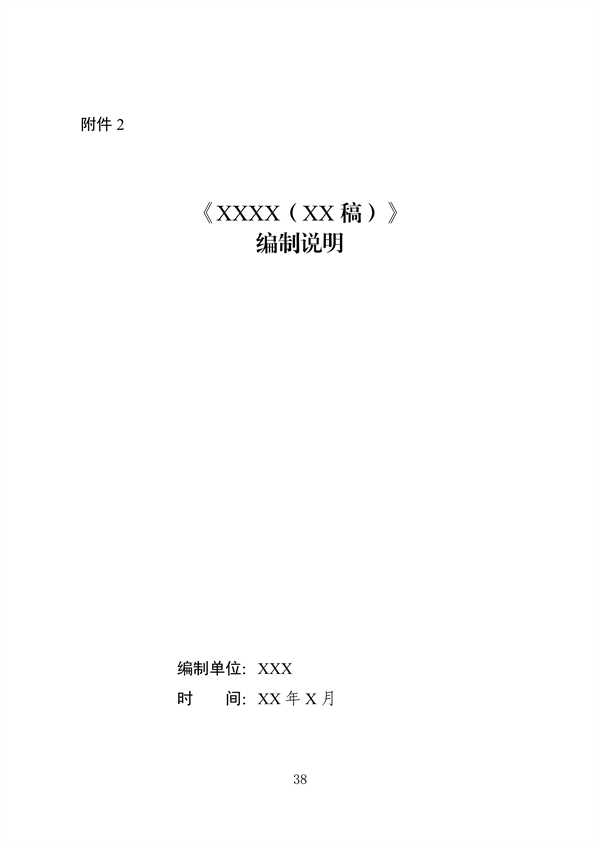 附件 2

《XXXX（XX 稿）》
编制说明

编制单位：XXX
时　　间：XX 年 X 月

38